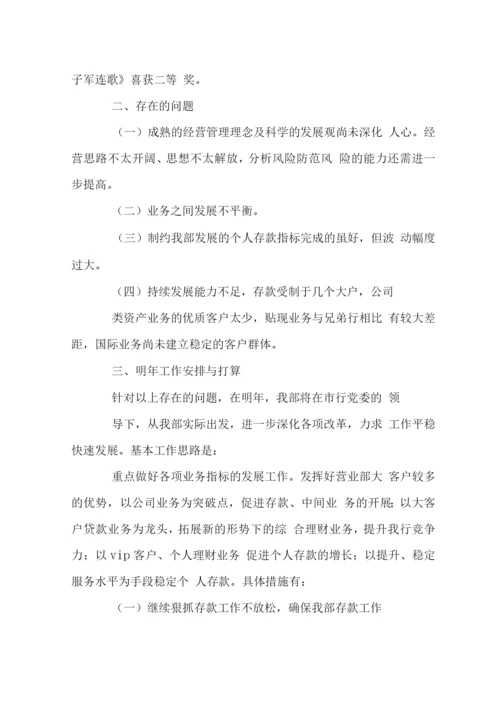 子军连歌》喜获二等 奖。

二、存在的问题

（一）成熟的经营管理理念及科学的发展观尚未深化 人心。经营思路不太开阔、思想不太解放，分析风险防范风 险的能力还需进一步提高。

（二）业务之间发展不平衡。

（三）制约我部发展的个人存款指标完成的虽好，但波 动幅度过大。

（四）持续发展能力不足，存款受制于几个大户，公司

类资产业务的优质客户太少，贴现业务与兄弟行相比 有较大差距，国际业务尚未建立稳定的客户群体。

三、明年工作安排与打算

针对以上存在的问题，在明年，我部将在市行党委的 领

导下，从我部实际出发，进一步深化各项改革，力求 工作平稳快速发展。基本工作思路是：

重点做好各项业务指标的发展工作。发挥好营业部大 客户较多的优势，以公司业务为突破点，促进存款、中间业 务的开展；以大客户贷款业务为龙头，拓展新的形势下的综 合理财业务，提升我行竞争力；以 vip 客户、个人理财业务 促进个人存款的增长；以提升、稳定服务水平为手段稳定个 人存款。具体措施有：

（一）继续狠抓存款工作不放松，确保我部存款工作